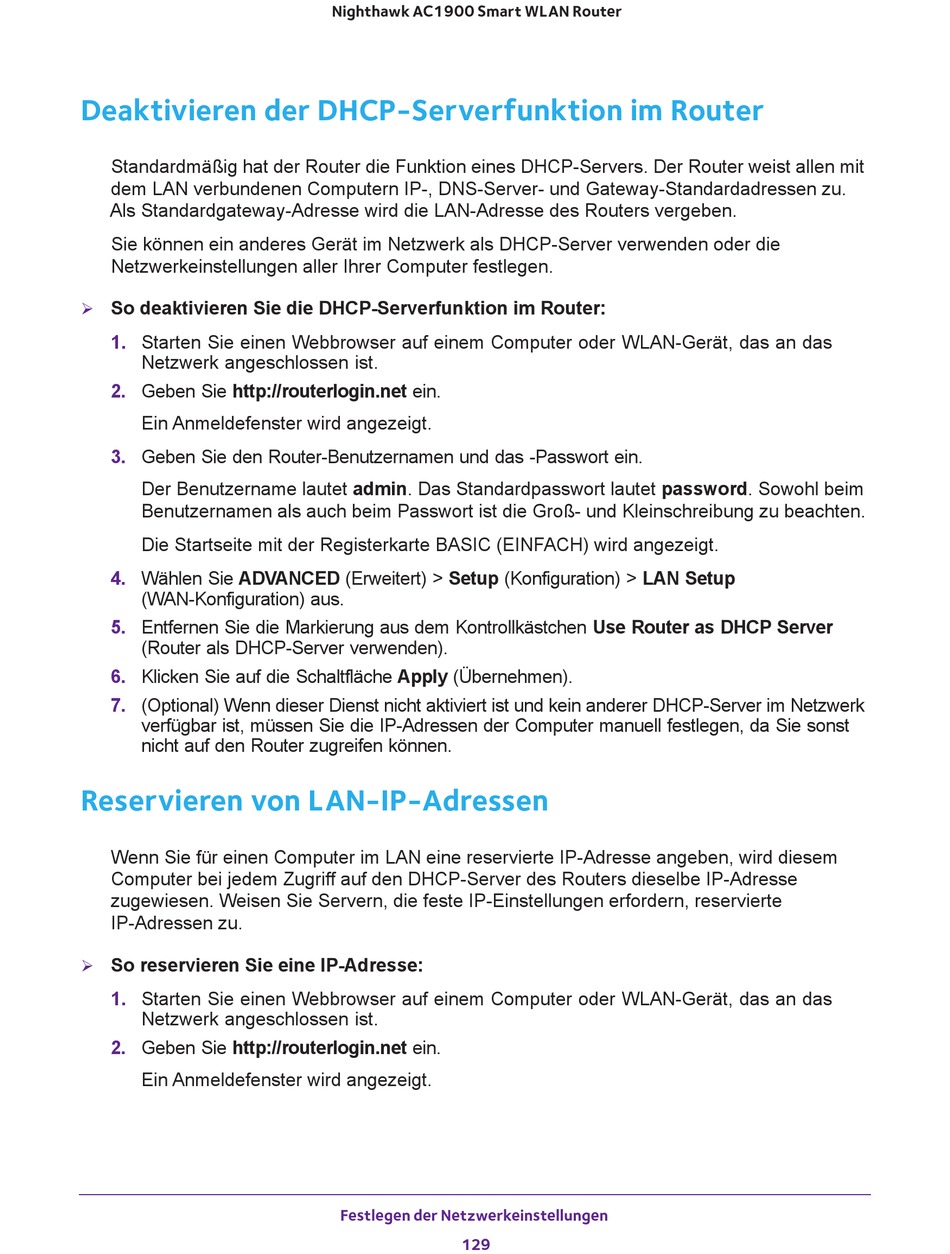 Nighthawk AC1900 Smart WLAN Router

Deaktivieren der DHCP-Serverfunktion im Router

Standardmäßig hat der Router die Funktion eines DHCP-Servers. Der Router weist allen mit dem LAN verbundenen Computern IP-, DNS-Server- und Gateway-Standardadressen zu. Als Standardgateway-Adresse wird die LAN-Adresse des Routers vergeben.

Sie können ein anderes Gerät im Netzwerk als DHCP-Server verwenden oder die Netzwerkeinstellungen aller Ihrer Computer festlegen.

➢ So deaktivieren Sie die DHCP-Serverfunktion im Router:

1. Starten Sie einen Webbrowser auf einem Computer oder WLAN-Gerät, das an das Netzwerk angeschlossen ist.

2. Geben Sie http://routerlogin.net ein.

Ein Anmeldefenster wird angezeigt.

3. Geben Sie den Router-Benutzernamen und das -Passwort ein.

Der Benutzername lautet admin. Das Standardpasswort lautet password. Sowohl beim Benutzernamen als auch beim Passwort ist die Groß- und Kleinschreibung zu beachten.

Die Startseite mit der Registerkarte BASIC (EINFACH) wird angezeigt.

4. Wählen Sie ADVANCED (Erweitert) > Setup (Konfiguration) > LAN Setup (WAN-Konfiguration) aus.

5. Entfernen Sie die Markierung aus dem Kontrollkästchen Use Router as DHCP Server (Router als DHCP-Server verwenden).

6. Klicken Sie auf die Schaltfläche Apply (Übernehmen).

7. (Optional) Wenn dieser Dienst nicht aktiviert ist und kein anderer DHCP-Server im Netzwerk verfügbar ist, müssen Sie die IP-Adressen der Computer manuell festlegen, da Sie sonst nicht auf den Router zugreifen können.

Reservieren von LAN-IP-Adressen

Wenn Sie für einen Computer im LAN eine reservierte IP-Adresse angeben, wird diesem Computer bei jedem Zugriff auf den DHCP-Server des Routers dieselbe IP-Adresse zugewiesen. Weisen Sie Servern, die feste IP-Einstellungen erfordern, reservierte IP-Adressen zu.

➢ So reservieren Sie eine IP-Adresse:

1. Starten Sie einen Webbrowser auf einem Computer oder WLAN-Gerät, das an das Netzwerk angeschlossen ist.

2. Geben Sie http://routerlogin.net ein.

Ein Anmeldefenster wird angezeigt.

Festlegen der Netzwerkeinstellungen

129